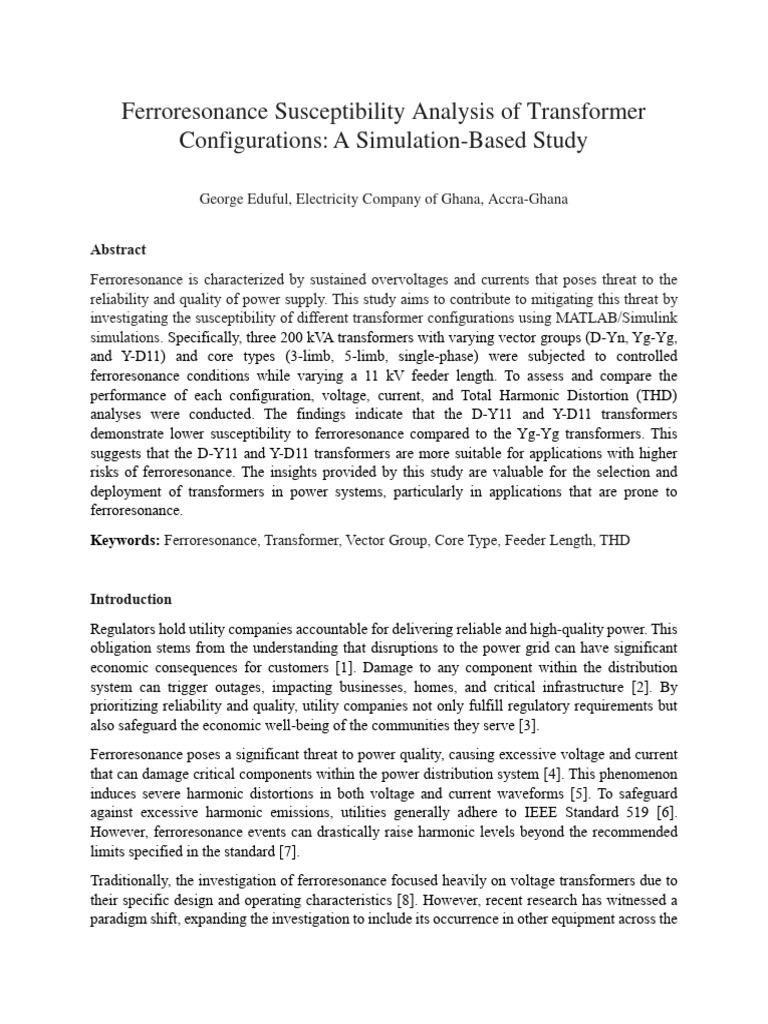 Ferroresonance Susceptibility Analysis of Transformer Configurations: A Simulation-Based Study

George Eduful, Electricity Company of Ghana, Accra-Ghana

Abstract

Ferroresonance is characterized by sustained overvoltages and currents that poses threat to the reliability and quality of power supply. This study aims to contribute to mitigating this threat by investigating the susceptibility of different transformer configurations using MATLAB/Simulink simulations. Specifically, three 200 kVA transformers with varying vector groups (D-Yn, Yg-Yg, and Y-D11) and core types (3-limb, 5-limb, single-phase) were subjected to controlled ferroresonance conditions while varying a 11 kV feeder length. To assess and compare the performance of each configuration, voltage, current, and Total Harmonic Distortion (THD) analyses were conducted. The findings indicate that the D-Y11 and Y-D11 transformers demonstrate lower susceptibility to ferroresonance compared to the Yg-Yg transformers. This suggests that the D-Y11 and Y-D11 transformers are more suitable for applications with higher risks of ferroresonance. The insights provided by this study are valuable for the selection and deployment of transformers in power systems, particularly in applications that are prone to ferroresonance.

Keywords: Ferroresonance, Transformer, Vector Group, Core Type, Feeder Length, THD

Introduction

Regulators hold utility companies accountable for delivering reliable and high-quality power. This obligation stems from the understanding that disruptions to the power grid can have significant economic consequences for customers [1]. Damage to any component within the distribution system can trigger outages, impacting businesses, homes, and critical infrastructure [2]. By prioritizing reliability and quality, utility companies not only fulfill regulatory requirements but also safeguard the economic well-being of the communities they serve [3].

Ferroresonance poses a significant threat to power quality, causing excessive voltage and current that can damage critical components within the power distribution system [4]. This phenomenon induces severe harmonic distortions in both voltage and current waveforms [5]. To safeguard against excessive harmonic emissions, utilities generally adhere to IEEE Standard 519 [6]. However, ferroresonance events can drastically raise harmonic levels beyond the recommended limits specified in the standard [7].

Traditionally, the investigation of ferroresonance focused heavily on voltage transformers due to their specific design and operating characteristics [8]. However, recent research has witnessed a paradigm shift, expanding the investigation to include its occurrence in other equipment across the